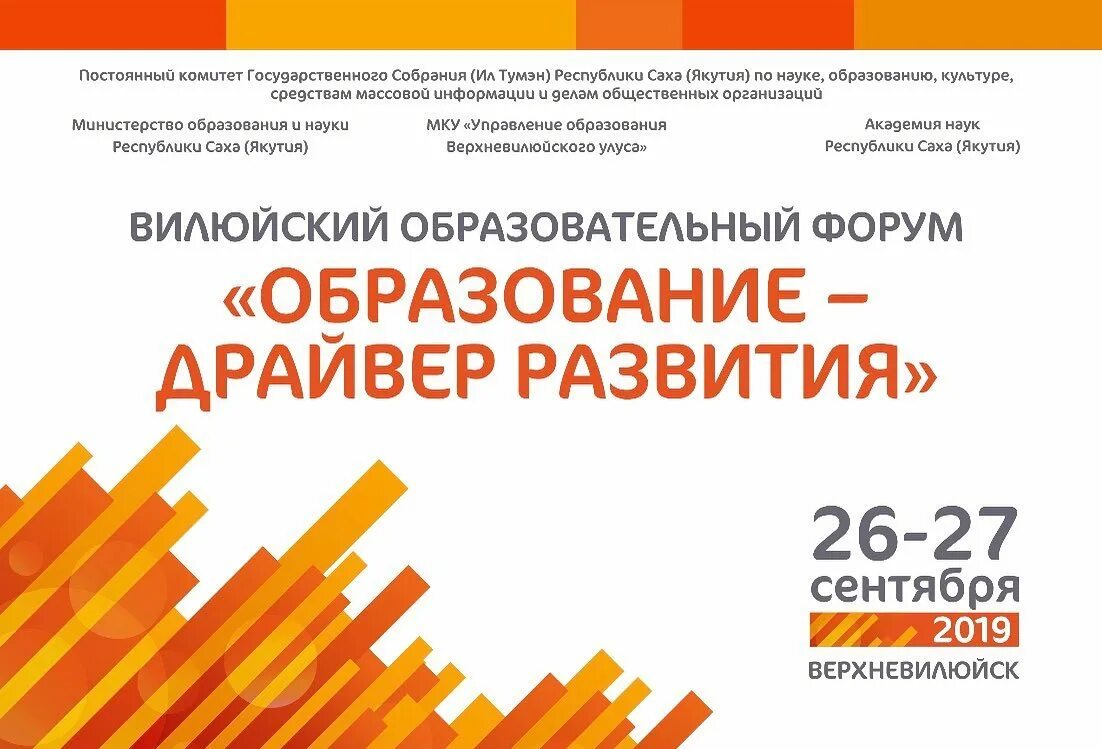 Постоянный комитет Государственного Собрания (Ил Тумэн) Республики Саха (Якутия) по науке, образованию, культуре, средствам массовой информации и делам общественных организаций

Министерство образования и науки Республики Саха (Якутия)

МКУ «Управление образования Верхневилюйского улуса»

Академия наук Республики Саха (Якутия)

ВИЛЮЙСКИЙ ОБРАЗОВАТЕЛЬНЫЙ ФОРУМ

«ОБРАЗОВАНИЕ – ДРАЙВЕР РАЗВИТИЯ»

26-27 сентября 2019

ВЕРХНЕВИЛЮЙСК